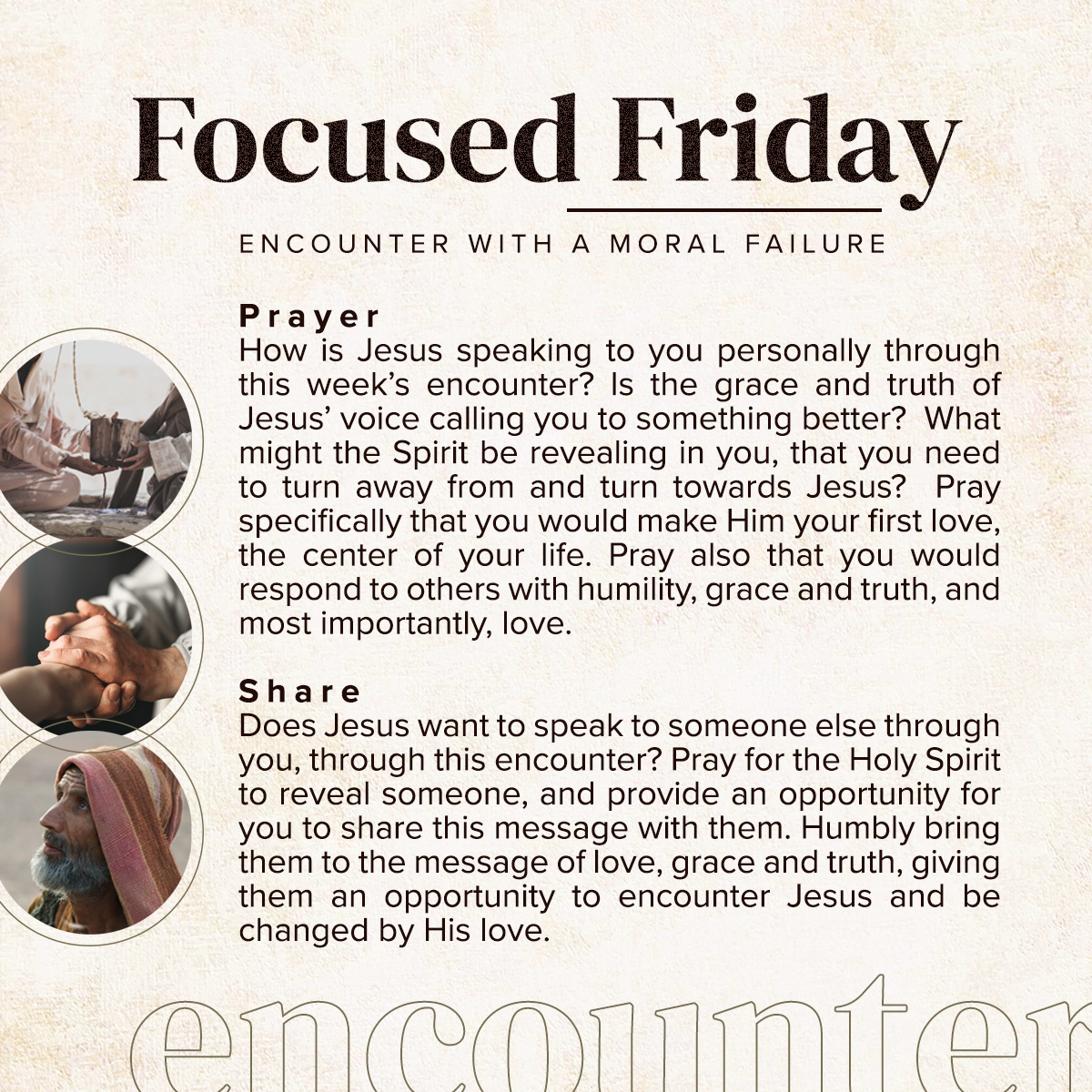 Focused Friday

ENCOUNTER WITH A MORAL FAILURE

Prayer
How is Jesus speaking to you personally through this week's encounter? Is the grace and truth of Jesus' voice calling you to something better? What might the Spirit be revealing in you, that you need to turn away from and turn towards Jesus? Pray specifically that you would make Him your first love, the center of your life. Pray also that you would respond to others with humility, grace and truth, and most importantly, love.

Share
Does Jesus want to speak to someone else through you, through this encounter? Pray for the Holy Spirit to reveal someone, and provide an opportunity for you to share this message with them. Humbly bring them to the message of love, grace and truth, giving them an opportunity to encounter Jesus and be changed by His love.

encounter